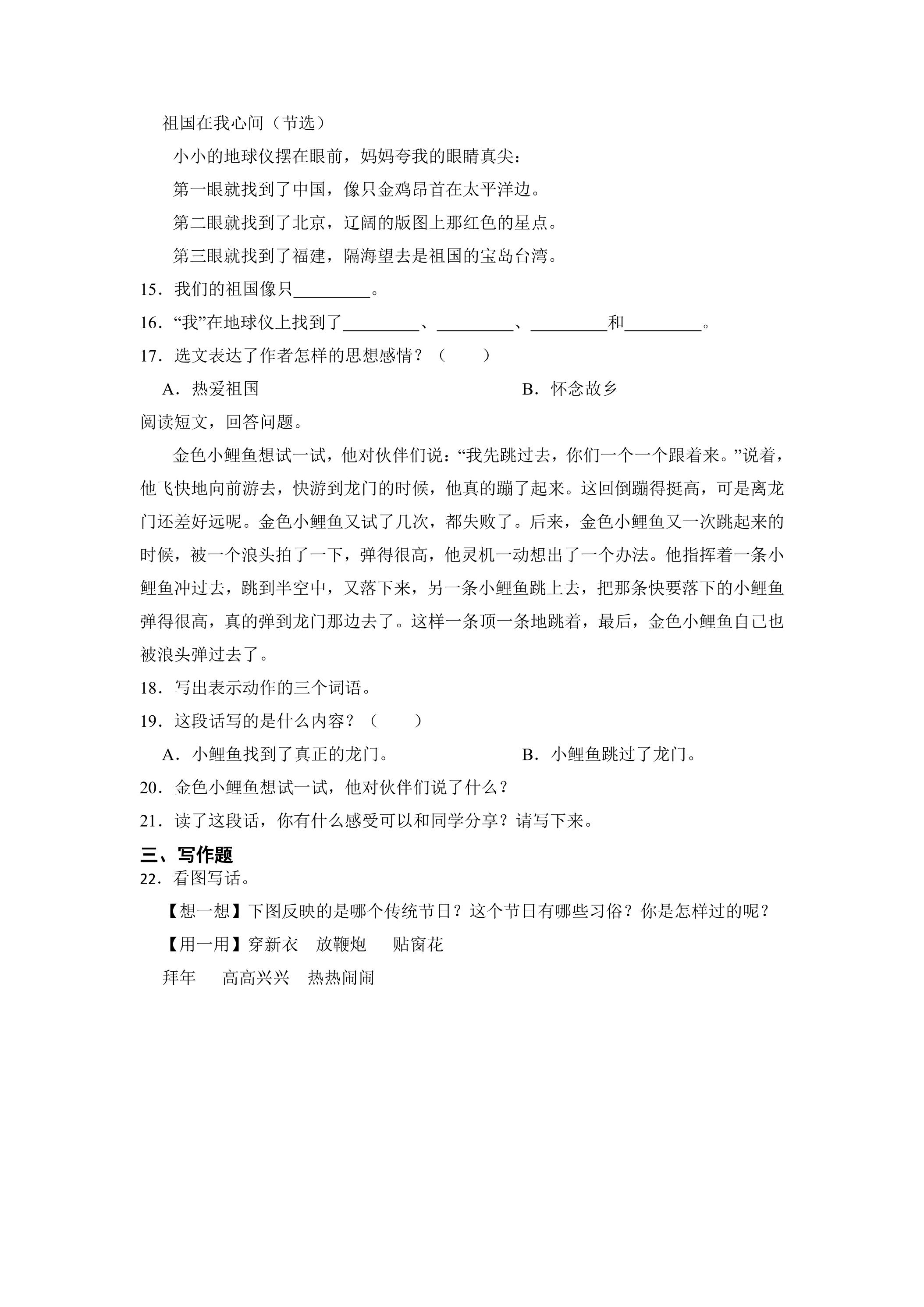 祖国在我心间（节选）

小小的地球仪摆在眼前，妈妈夸我的眼睛真尖：

第一眼就找到了中国，像只金鸡昂首在太平洋边。

第二眼就找到了北京，辽阔的版图上那红色的星点。

第三眼就找到了福建，隔海望去是祖国的宝岛台湾。

15．我们的祖国像只____。

16．“我”在地球仪上找到了____、____、____和____。

17．选文表达了作者怎样的思想感情？（ ）

A．热爱祖国 B．怀念故乡

阅读短文，回答问题。

金色小鲤鱼想试一试，他对伙伴们说：“我先跳过去，你们一个一个跟着来。”说着，他飞快地向前游去，快游到龙门的时候，他真的蹦了起来。这回倒蹦得挺高，可是离龙门还差好远呢。金色小鲤鱼又试了几次，都失败了。后来，金色小鲤鱼又一次跳起来的时候，被一个浪头拍了一下，弹得很高，他灵机一动想出了一个办法。他指挥着一条小鲤鱼冲过去，跳到半空中，又落下来，另一条小鲤鱼跳上去，把那条快要落下的小鲤鱼弹得很高，真的弹到龙门那边去了。这样一条顶一条地跳着，最后，金色小鲤鱼自己也被浪头弹过去了。

18．写出表示动作的三个词语。

19．这段话写的是什么内容？（ ）

A．小鲤鱼找到了真正的龙门。 B．小鲤鱼跳过了龙门。

20．金色小鲤鱼想试一试，他对伙伴们说了什么？

21．读了这段话，你有什么感受可以和同学分享？请写下来。

三、写作题

22．看图写话。

【想一想】下图反映的是哪个传统节日？这个节日有哪些习俗？你是怎样过的呢？

【用一用】穿新衣 放鞭炮 贴窗花

拜年 高高兴兴 热热闹闹